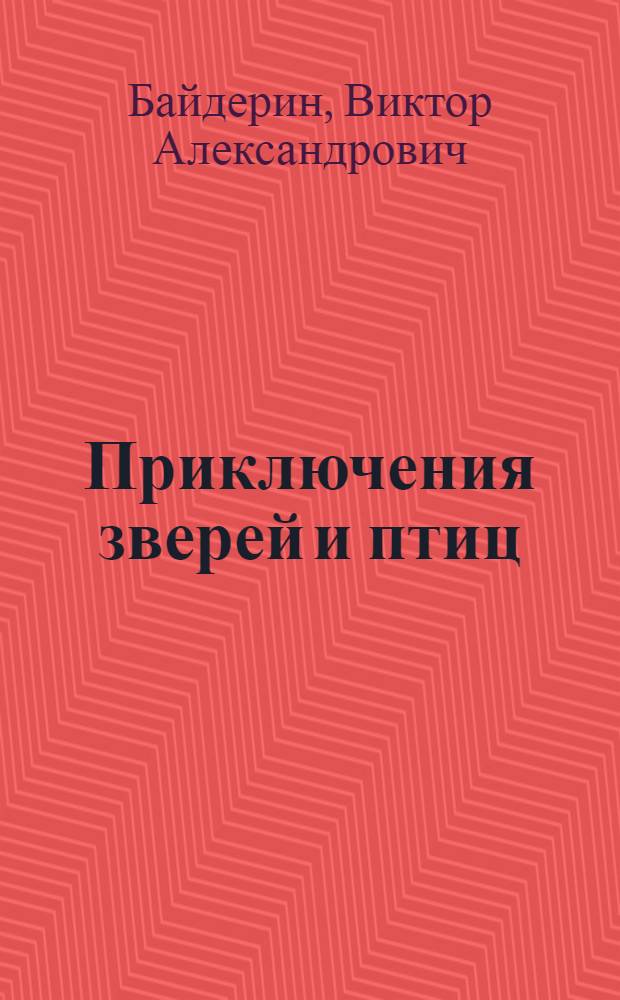 Байдерин, Виктор Александрович

Приключения зверей и птиц